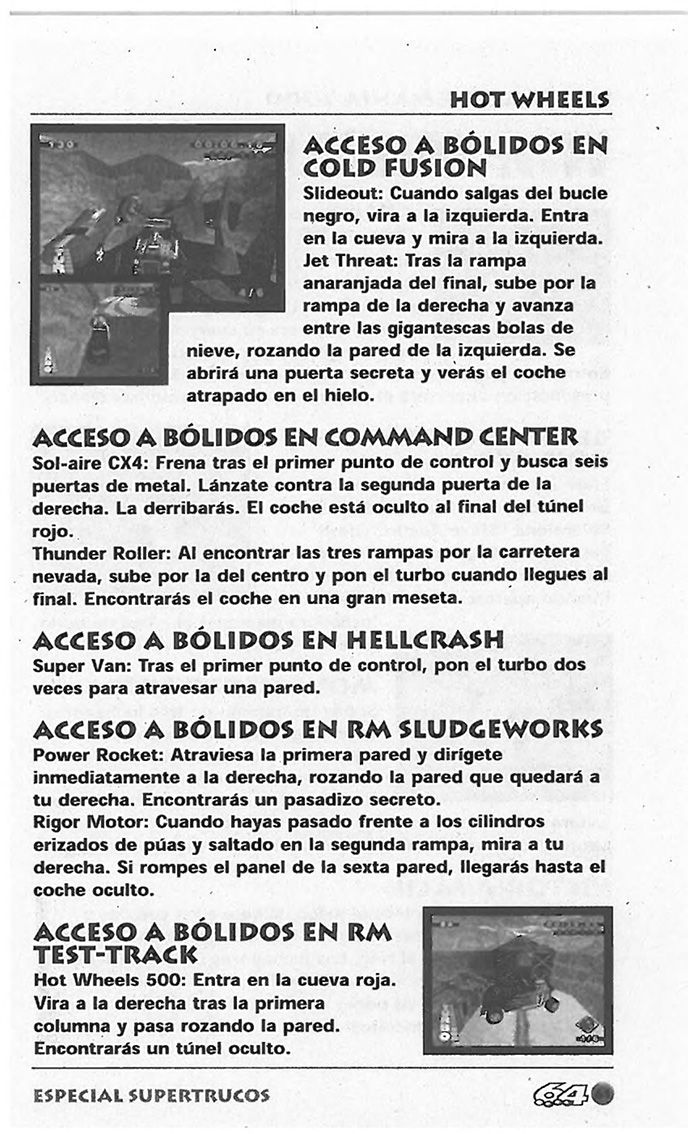 HOT WHEELS

ACCESO A BÓLIDOS EN COLD FUSION

Slideout: Cuando salgas del bucle negro, vira a la izquierda. Entra en la cueva y mira a la izquierda.
Jet Threat: Tras la rampa anaranjada del final, sube por la rampa de la derecha y avanza entre las gigantescas bolas de nieve, rozando la pared de la izquierda. Se abrirá una puerta secreta y verás el coche atrapado en el hielo.

ACCESO A BÓLIDOS EN COMMAND CENTER

Sol-aire CX4: Frena tras el primer punto de control y busca seis puertas de metal. Lánzate contra la segunda puerta de la derecha. La derribarás. El coche está oculto al final del túnel rojo.
Thunder Roller: Al encontrar las tres rampas por la carretera nevada, sube por la del centro y pon el turbo cuando llegues al final. Encontrarás el coche en una gran meseta.

ACCESO A BÓLIDOS EN HELLCRASH

Super Van: Tras el primer punto de control, pon el turbo dos veces para atravesar una pared.

ACCESO A BÓLIDOS EN RM SLUDGEWORKS

Power Rocket: Atraviesa la primera pared y dirígete inmediatamente a la derecha, rozando la pared que quedará a tu derecha. Encontrarás un pasadizo secreto.
Rigor Motor: Cuando hayas pasado frente a los cilindros erizados de púas y saltado en la segunda rampa, mira a tu derecha. Si rompes el panel de la sexta pared, llegarás hasta el coche oculto.

ACCESO A BÓLIDOS EN RM TEST-TRACK

Hot Wheels 500: Entra en la cueva roja. Vira a la derecha tras la primera columna y pasa rozando la pared. Encontrarás un túnel oculto.

ESPECIAL SUPERTRUCOS 64